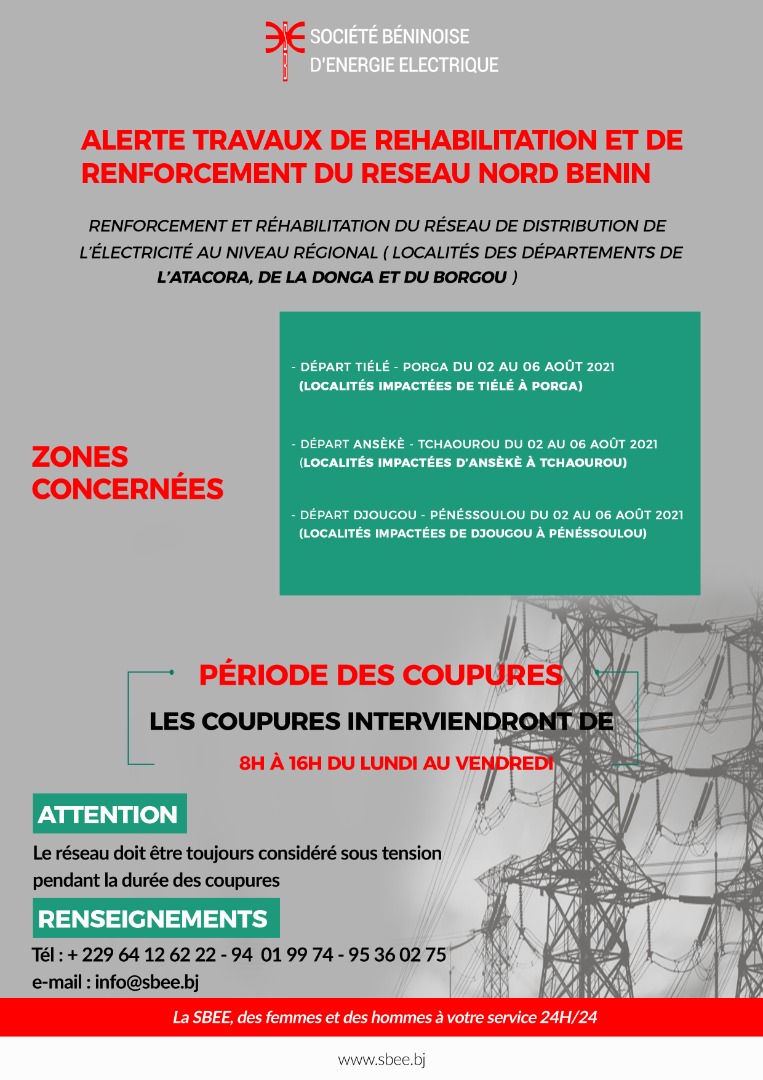 SOCIÉTÉ BÉNINOISE
D'ENERGIE ELECTRIQUE

ALERTE TRAVAUX DE REHABILITATION ET DE RENFORCEMENT DU RESEAU NORD BENIN

RENFORCEMENT ET RÉHABILITATION DU RÉSEAU DE DISTRIBUTION DE L'ÉLECTRICITÉ AU NIVEAU RÉGIONAL ( LOCALITÉS DES DÉPARTEMENTS DE L'ATACORA, DE LA DONGA ET DU BORGOU )

ZONES CONCERNÉES

- DÉPART TIÉLÉ - PORGA DU 02 AU 06 AOÛT 2021
(LOCALITÉS IMPACTÉES DE TIÉLÉ À PORGA)

- DÉPART ANSÈKÈ - TCHAOUROU DU 02 AU 06 AOÛT 2021
(LOCALITÉS IMPACTÉES D'ANSÈKÈ À TCHAOUROU)

- DÉPART DJOUGOU - PÉNÉSSOULOU DU 02 AU 06 AOÛT 2021
(LOCALITÉS IMPACTÉES DE DJOUGOU À PÉNÉSSOULOU)

PÉRIODE DES COUPURES
LES COUPURES INTERVIENDRONT DE
8H À 16H DU LUNDI AU VENDREDI

ATTENTION
Le réseau doit être toujours considéré sous tension pendant la durée des coupures

RENSEIGNEMENTS
Tél : + 229 64 12 62 22 - 94 01 99 74 - 95 36 02 75
e-mail : info@sbee.bj

La SBEE, des femmes et des hommes à votre service 24H/24

www.sbee.bj